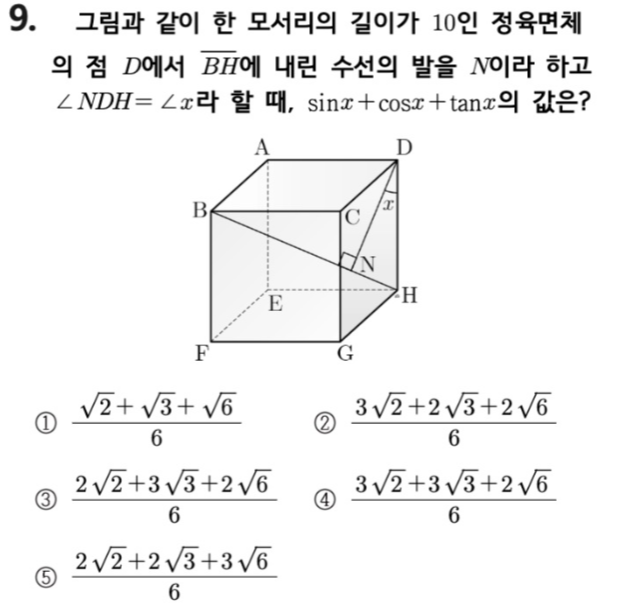 9. 그림과 같이 한 모서리의 길이가 $10$인 정육면체의 점 $D$에서 $\overline{BH}$에 내린 수선의 발을 $N$이라 하고 $\angle NDH = \angle x$라 할 때, $\sin x + \cos x + \tan x$의 값은?

A
D
B
C
$x$
N
H
E
F
G

① $\frac{\sqrt{2}+\sqrt{3}+\sqrt{6}}{6}$
② $\frac{3\sqrt{2}+2\sqrt{3}+2\sqrt{6}}{6}$
③ $\frac{2\sqrt{2}+3\sqrt{3}+2\sqrt{6}}{6}$
④ $\frac{3\sqrt{2}+3\sqrt{3}+2\sqrt{6}}{6}$
⑤ $\frac{2\sqrt{2}+2\sqrt{3}+3\sqrt{6}}{6}$